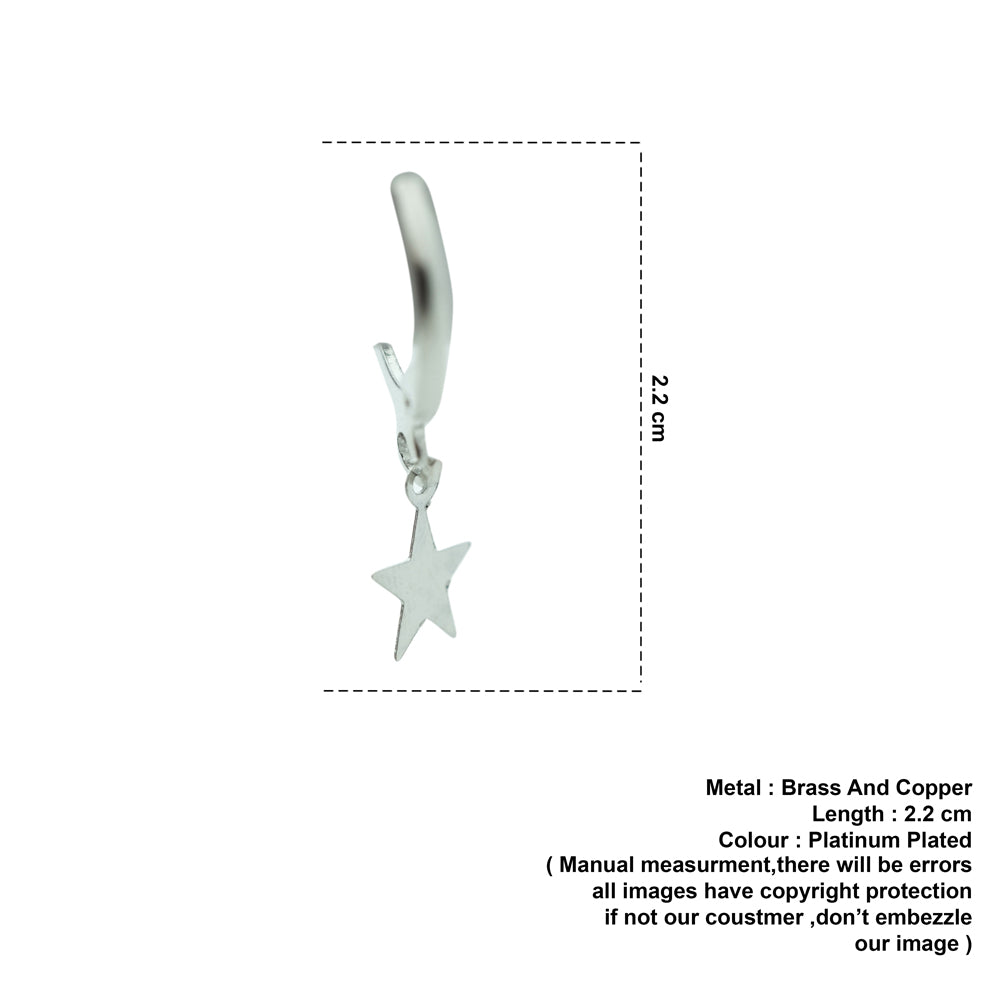 2.2 cm

Metal : Brass And Copper
Length : 2.2 cm
Colour : Platinum Plated
( Manual measurment,there will be errors all images have copyright protection if not our coustmer ,don't embezzle our image )